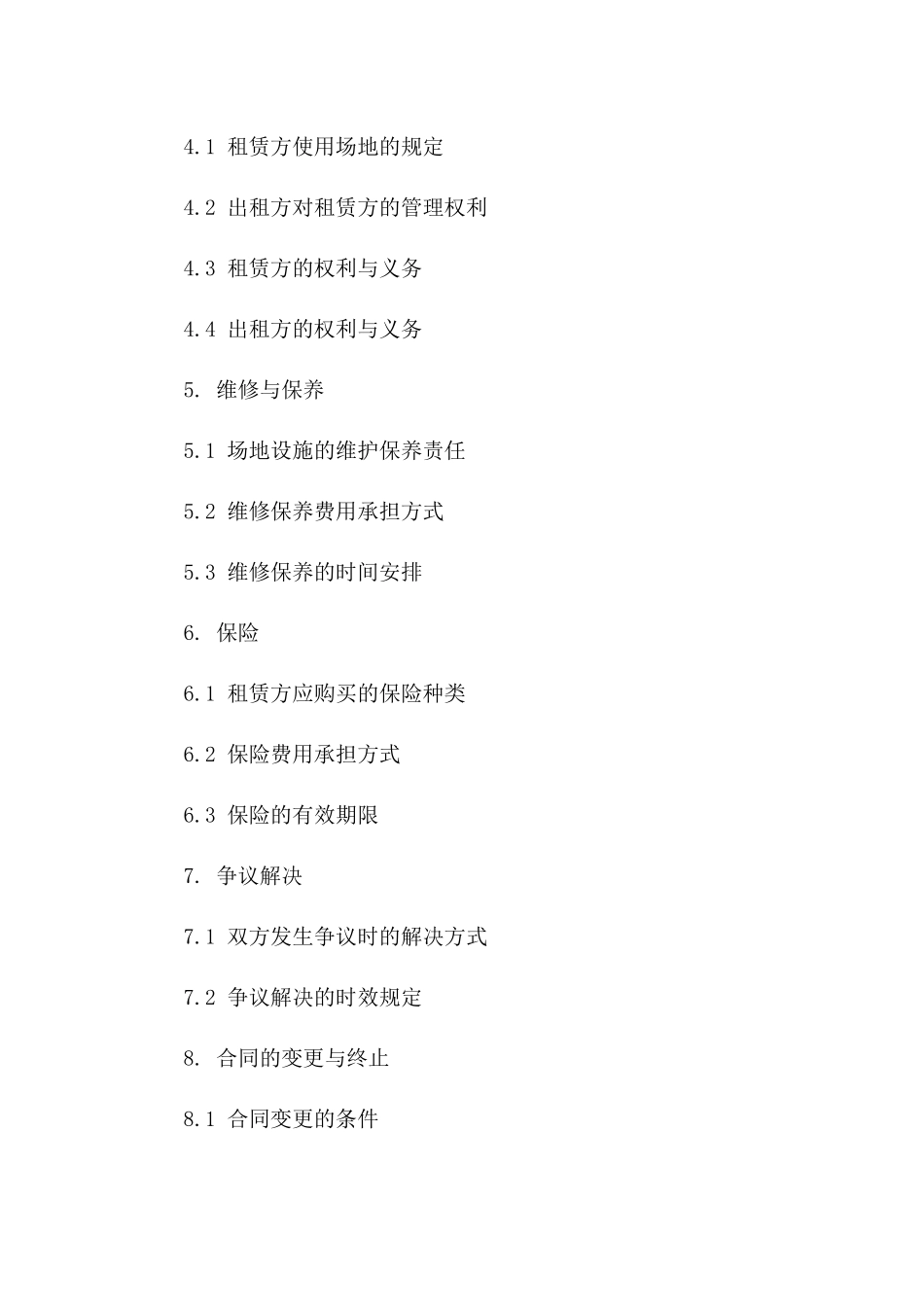 4.1 租赁方使用场地的规定

4.2 出租方对租赁方的管理权利

4.3 租赁方的权利与义务

4.4 出租方的权利与义务

5. 维修与保养

5.1 场地设施的维护保养责任

5.2 维修保养费用承担方式

5.3 维修保养的时间安排

6. 保险

6.1 租赁方应购买的保险种类

6.2 保险费用承担方式

6.3 保险的有效期限

7. 争议解决

7.1 双方发生争议时的解决方式

7.2 争议解决的时效规定

8. 合同的变更与终止

8.1 合同变更的条件